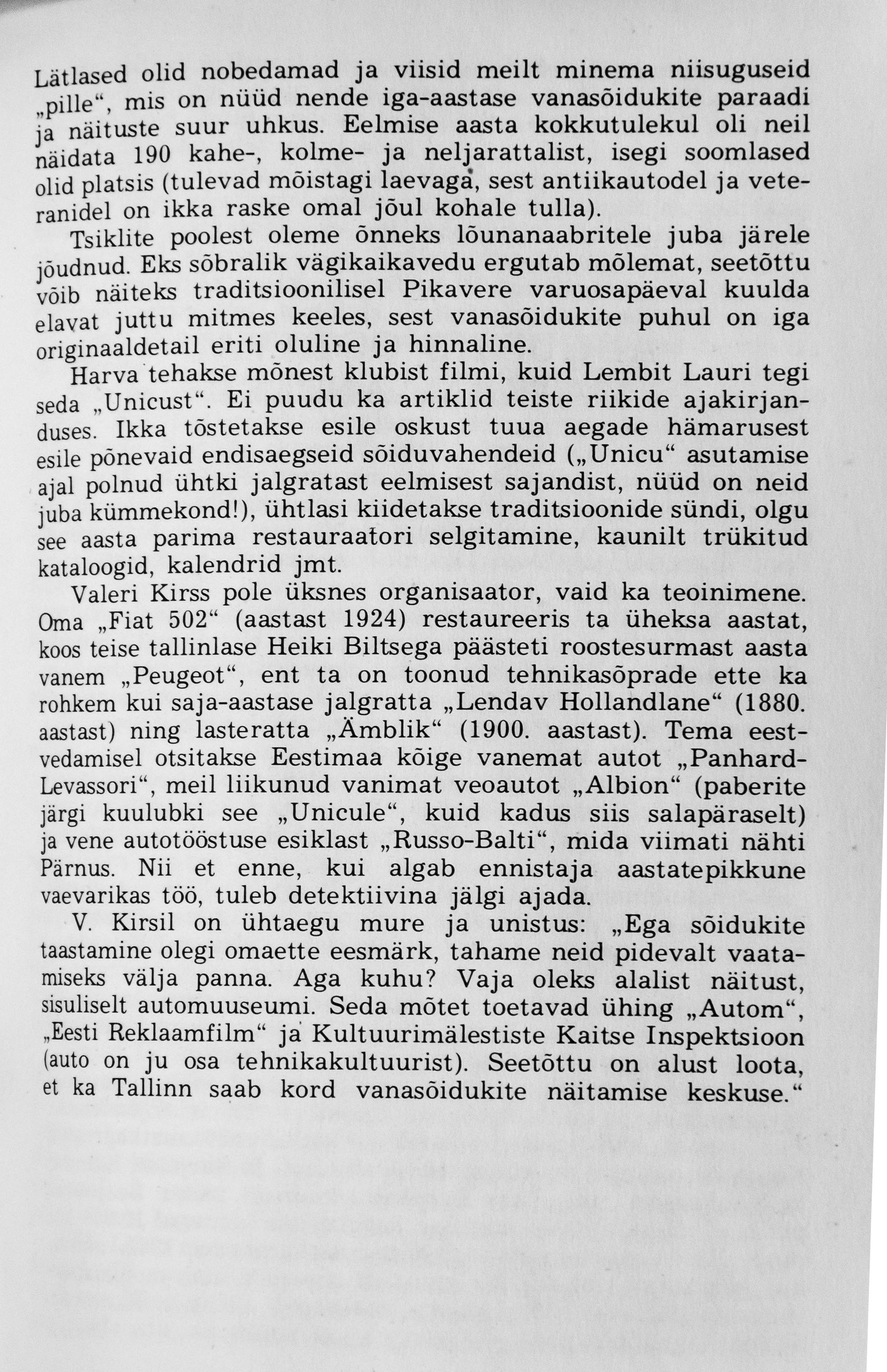 Lätlased olid nobedamad ja viisid meilt minema niisuguseid „pille“, mis on nüüd nende iga-aastase vanasõidukite paraadi ja näituste suur uhkus. Eelmise aasta kokkutulekul oli neil näidata 190 kahe-, kolme- ja neljarattalist, isegi soomlased olid platsis (tulevad mõistagi laevaga, sest antiikautodel ja veteranidel on ikka raske omal jõul kohale tulla).

Tsiklite poolest oleme õnneks lõunanaabritele juba järele jõudnud. Eks sõbralik vägikaikavedu ergutab mõlemat, seetõttu võib näiteks traditsioonilisel Pikavere varuosapäeval kuulda elavat juttu mitmes keeles, sest vanasõidukite puhul on iga originaaldetail eriti oluline ja hinnaline.

Harva tehakse mõnest klubist filmi, kuid Lembit Lauri tegi seda „Unicust“. Ei puudu ka artiklid teiste riikide ajakirjanduses. Ikka tõstetakse esile oskust tuua aegade hämarusest esile põnevaid endisaegseid sõiduvahendeid („Unicu“ asutamise ajal polnud ühtki jalgratast eelmisest sajandist, nüüd on neid juba kümmekond!), ühtlasi kiidetakse traditsioonide sündi, olgu see aasta parima restauraatori selgitamine, kaunilt trükitud kataloogid, kalendrid jmt.

Valeri Kirss pole üksnes organisaator, vaid ka teoinimene. Oma „Fiat 502“ (aastast 1924) restaureeris ta üheksa aastat, koos teise tallinlase Heiki Biltsega päästeti roostesurmast aasta vanem „Peugeot“, ent ta on toonud tehnikasõprade ette ka rohkem kui saja-aastase jalgratta „Lendav Hollandlane“ (1880. aastast) ning lasteratta „Ämblik“ (1900. aastast). Tema eestvedamisel otsitakse Eestimaa kõige vanemat autot „Panhard-Levassori“, meil liikunud vanimat veoautot „Albion“ (paberite järgi kuulubki see „Unicule“, kuid kadus siis salapäraselt) ja vene autotööstuse esiklast „Russo-Balti“, mida viimati nähti Pärnus. Nii et enne, kui algab ennistaja aastatepikkune vaevarikas töö, tuleb detektiivina jälgi ajada.

V. Kirsil on ühtaegu mure ja unistus: „Ega sõidukite taastamine olegi omaette eesmärk, tahame neid pidevalt vaatamiseks välja panna. Aga kuhu? Vaja oleks alalist näitust, sisuliselt automuuseumi. Seda mõtet toetavad ühing „Autom“, „Eesti Reklaamfilm“ ja Kultuurimälestiste Kaitse Inspektsioon (auto on ju osa tehnikakultuurist). Seetõttu on alust loota, et ka Tallinn saab kord vanasõidukite näitamise keskuse.“